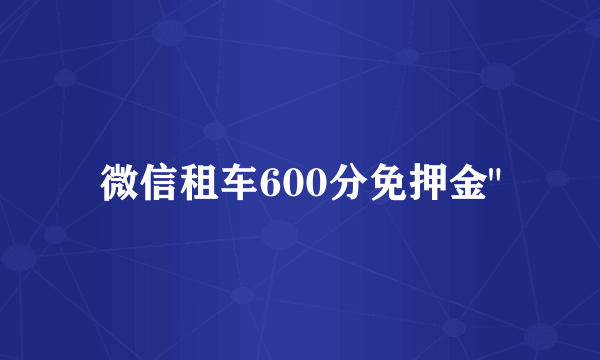 微信租车600分免押金"